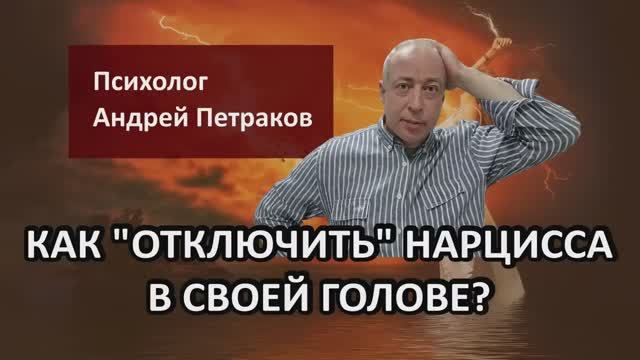 Психолог
Андрей Петраков

КАК "ОТКЛЮЧИТЬ" НАРЦИССА В СВОЕЙ ГОЛОВЕ?